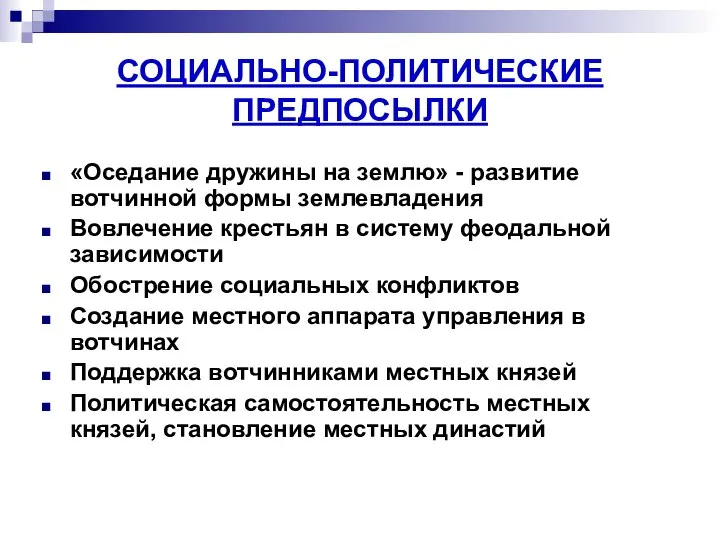 СОЦИАЛЬНО-ПОЛИТИЧЕСКИЕ ПРЕДПОСЫЛКИ

■ «Оседание дружины на землю» - развитие вотчинной формы землевладения
■ Вовлечение крестьян в систему феодальной зависимости
■ Обострение социальных конфликтов
■ Создание местного аппарата управления в вотчинах
■ Поддержка вотчинниками местных князей
■ Политическая самостоятельность местных князей, становление местных династий